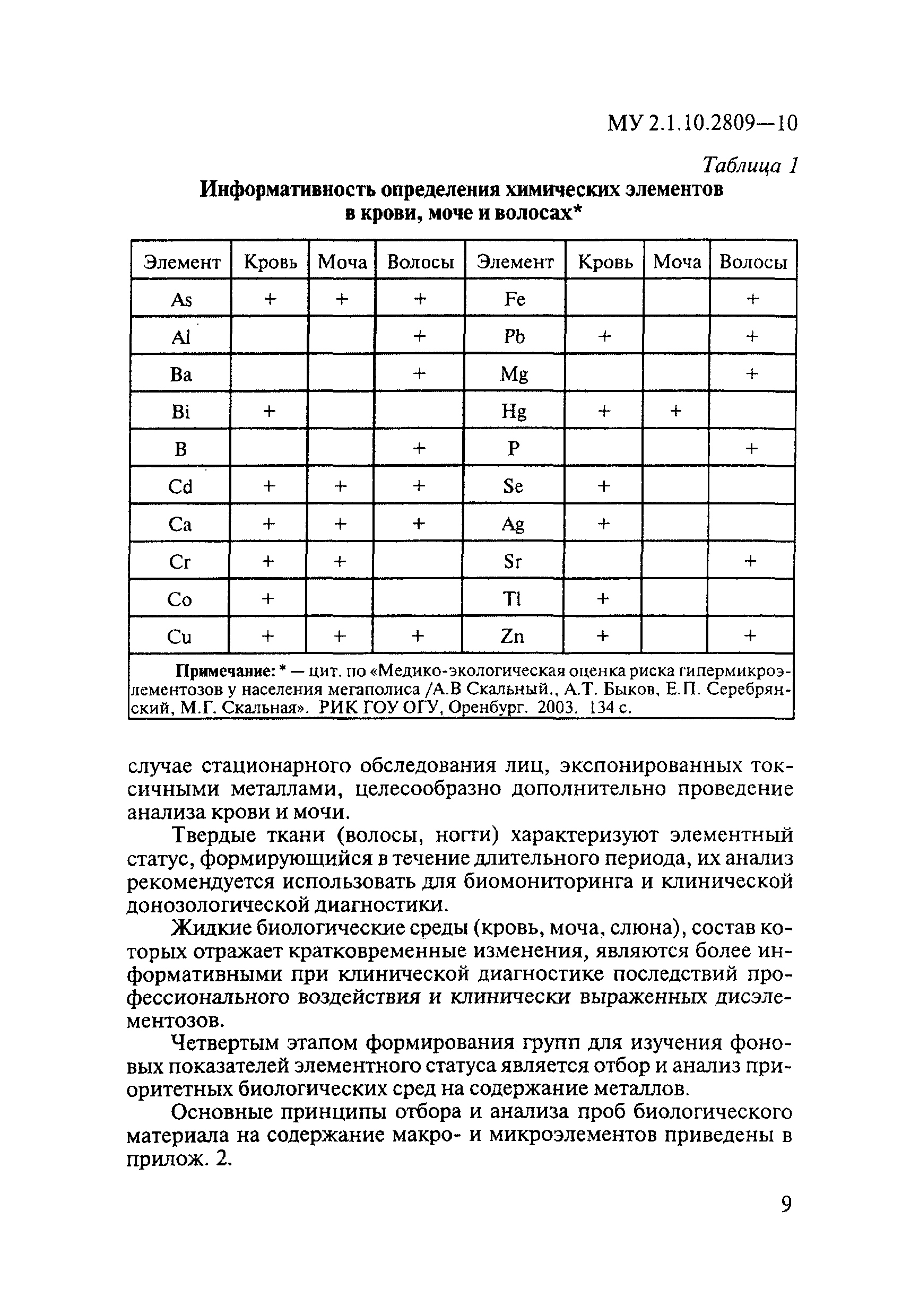 МУ 2.1.10.2809—10

Таблица 1

Информативность определения химических элементов в крови, моче и волосах*

| Элемент | Кровь | Моча | Волосы | Элемент | Кровь | Моча | Волосы |
|---|---|---|---|---|---|---|---|
| As | + | + | + | Fe | | | + |
| Al | | | + | Pb | + | | + |
| Ba | | | + | Mg | | | + |
| Bi | + | | | Hg | + | + | |
| B | | | + | P | | | + |
| Cd | + | + | + | Se | + | | |
| Ca | + | + | + | Ag | + | | |
| Cr | + | + | | Sr | | | + |
| Co | + | | | Tl | + | | |
| Cu | + | + | + | Zn | + | | + |

Примечание: * — цит. по «Медико-экологическая оценка риска гипермикроэлементозов у населения мегаполиса /А.В Скальный., А.Т. Быков, Е.П. Серебрянский, М.Г. Скальная». РИК ГОУ ОГУ, Оренбург. 2003. 134 с.

случае стационарного обследования лиц, экспонированных токсичными металлами, целесообразно дополнительно проведение анализа крови и мочи.

Твердые ткани (волосы, ногти) характеризуют элементный статус, формирующийся в течение длительного периода, их анализ рекомендуется использовать для биомониторинга и клинической донозологической диагностики.

Жидкие биологические среды (кровь, моча, слюна), состав которых отражает кратковременные изменения, являются более информативными при клинической диагностике последствий профессионального воздействия и клинически выраженных дисэлементозов.

Четвертым этапом формирования групп для изучения фоновых показателей элементного статуса является отбор и анализ приоритетных биологических сред на содержание металлов.

Основные принципы отбора и анализа проб биологического материала на содержание макро- и микроэлементов приведены в прилож. 2.

9